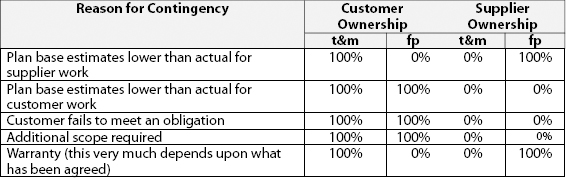 | Reason for Contingency | Customer Ownership | | Supplier Ownership | |
|---|---|---|---|---|
| | t&m | fp | t&m | fp |
| Plan base estimates lower than actual for supplier work | 100% | 0% | 0% | 100% |
| Plan base estimates lower than actual for customer work | 100% | 100% | 0% | 0% |
| Customer fails to meet an obligation | 100% | 100% | 0% | 0% |
| Additional scope required | 100% | 100% | 0% | 0% |
| Warranty (this very much depends upon what has been agreed) | 100% | 0% | 0% | 100% |